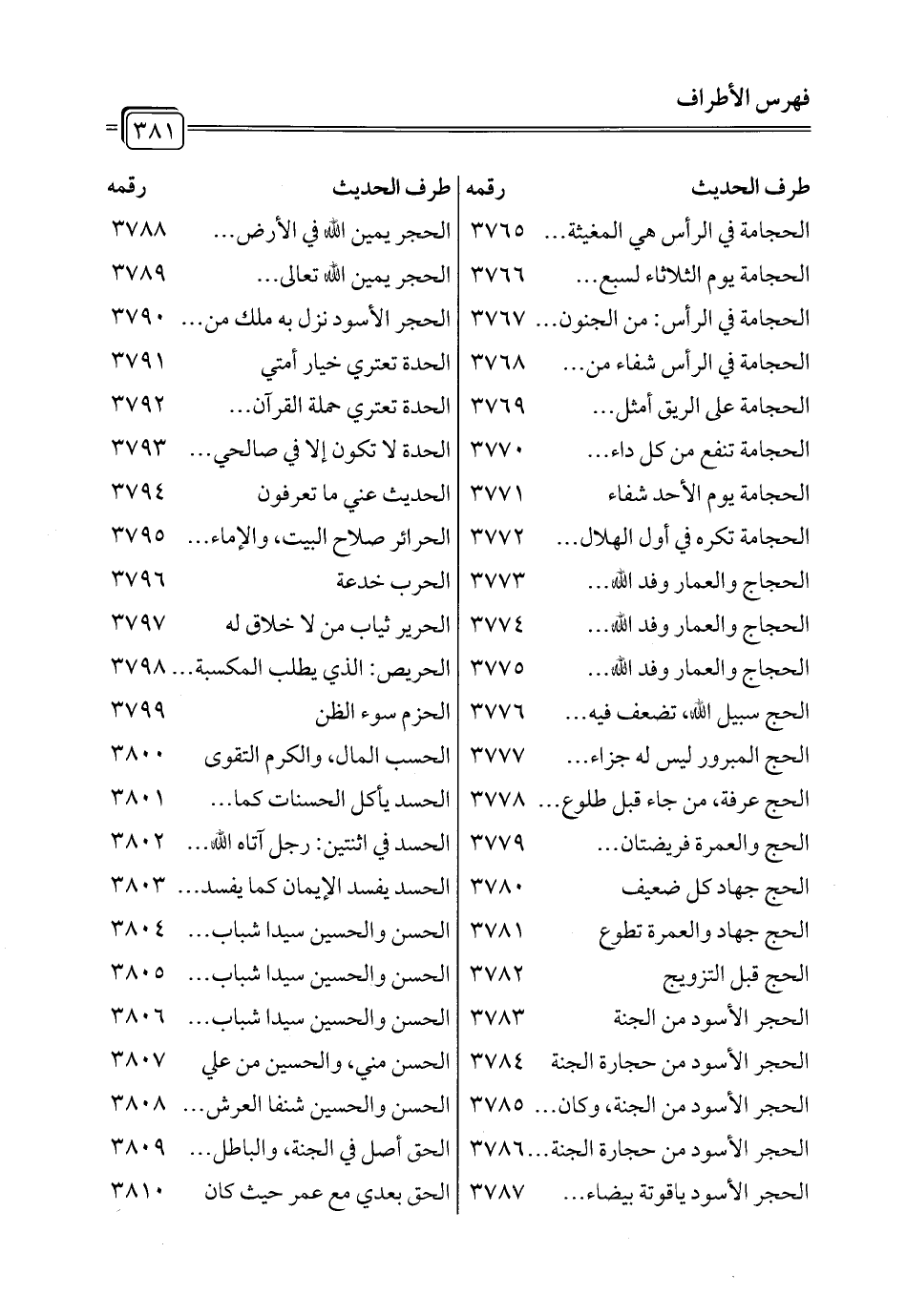 فهرس الأطراف

٣٨١

| طرف الحديث | رقمه |
|---|---|
| الحجامة في الرأس هي المغيثة... | ٣٧٦٥ |
| الحجامة يوم الثلاثاء لسبع... | ٣٧٦٦ |
| الحجامة في الرأس: من الجنون... | ٣٧٦٧ |
| الحجامة في الرأس شفاء من... | ٣٧٦٨ |
| الحجامة على الريق أمثل... | ٣٧٦٩ |
| الحجامة تنفع من كل داء... | ٣٧٧٠ |
| الحجامة يوم الأحد شفاء | ٣٧٧١ |
| الحجامة تكره في أول الهلال... | ٣٧٧٢ |
| الحجاج والعمار وفد الله... | ٣٧٧٣ |
| الحجاج والعمار وفد الله... | ٣٧٧٤ |
| الحجاج والعمار وفد الله... | ٣٧٧٥ |
| الحج سبيل الله، تضعف فيه... | ٣٧٧٦ |
| الحج المبرور ليس له جزاء... | ٣٧٧٧ |
| الحج عرفة، من جاء قبل طلوع... | ٣٧٧٨ |
| الحج والعمرة فريضتان... | ٣٧٧٩ |
| الحج جهاد كل ضعيف | ٣٧٨٠ |
| الحج جهاد والعمرة تطوع | ٣٧٨١ |
| الحج قبل التزويج | ٣٧٨٢ |
| الحجر الأسود من الجنة | ٣٧٨٣ |
| الحجر الأسود من حجارة الجنة | ٣٧٨٤ |
| الحجر الأسود من الجنة، وكان... | ٣٧٨٥ |
| الحجر الأسود من حجارة الجنة... | ٣٧٨٦ |
| الحجر الأسود ياقوتة بيضاء... | ٣٧٨٧ |

| طرف الحديث | رقمه |
|---|---|
| الحجر يمين الله في الأرض... | ٣٧٨٨ |
| الحجر يمين الله تعالى... | ٣٧٨٩ |
| الحجر الأسود نزل به ملك من... | ٣٧٩٠ |
| الحدة تعتري خيار أمتي | ٣٧٩١ |
| الحدة تعتري حملة القرآن... | ٣٧٩٢ |
| الحدة لا تكون إلا في صالحي... | ٣٧٩٣ |
| الحديث عني ما تعرفون | ٣٧٩٤ |
| الحرائر صلاح البيت، والإماء... | ٣٧٩٥ |
| الحرب خدعة | ٣٧٩٦ |
| الحرير ثياب من لا خلاق له | ٣٧٩٧ |
| الحريص: الذي يطلب المكسبة... | ٣٧٩٨ |
| الحزم سوء الظن | ٣٧٩٩ |
| الحسب المال، والكرم التقوى | ٣٨٠٠ |
| الحسد يأكل الحسنات كما... | ٣٨٠١ |
| الحسد في اثنتين: رجل آتاه الله... | ٣٨٠٢ |
| الحسد يفسد الإيمان كما يفسد... | ٣٨٠٣ |
| الحسن والحسين سيدا شباب... | ٣٨٠٤ |
| الحسن والحسين سيدا شباب... | ٣٨٠٥ |
| الحسن والحسين سيدا شباب... | ٣٨٠٦ |
| الحسن مني، والحسين من علي | ٣٨٠٧ |
| الحسن والحسين شنفا العرش... | ٣٨٠٨ |
| الحق أصل في الجنة، والباطل... | ٣٨٠٩ |
| الحق بعدي مع عمر حيث كان | ٣٨١٠ |